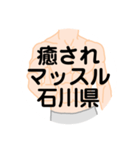 癒され
マッスル
石川県